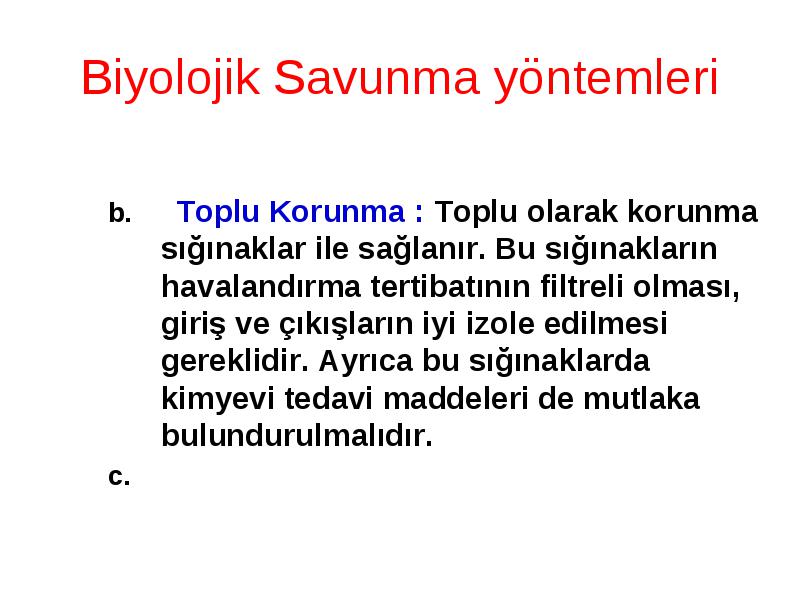 Biyolojik Savunma yöntemleri

b. Toplu Korunma : Toplu olarak korunma sığınaklar ile sağlanır. Bu sığınakların havalandırma tertibatının filtreli olması, giriş ve çıkışların iyi izole edilmesi gereklidir. Ayrıca bu sığınaklarda kimyevi tedavi maddeleri de mutlaka bulundurulmalıdır.

c.